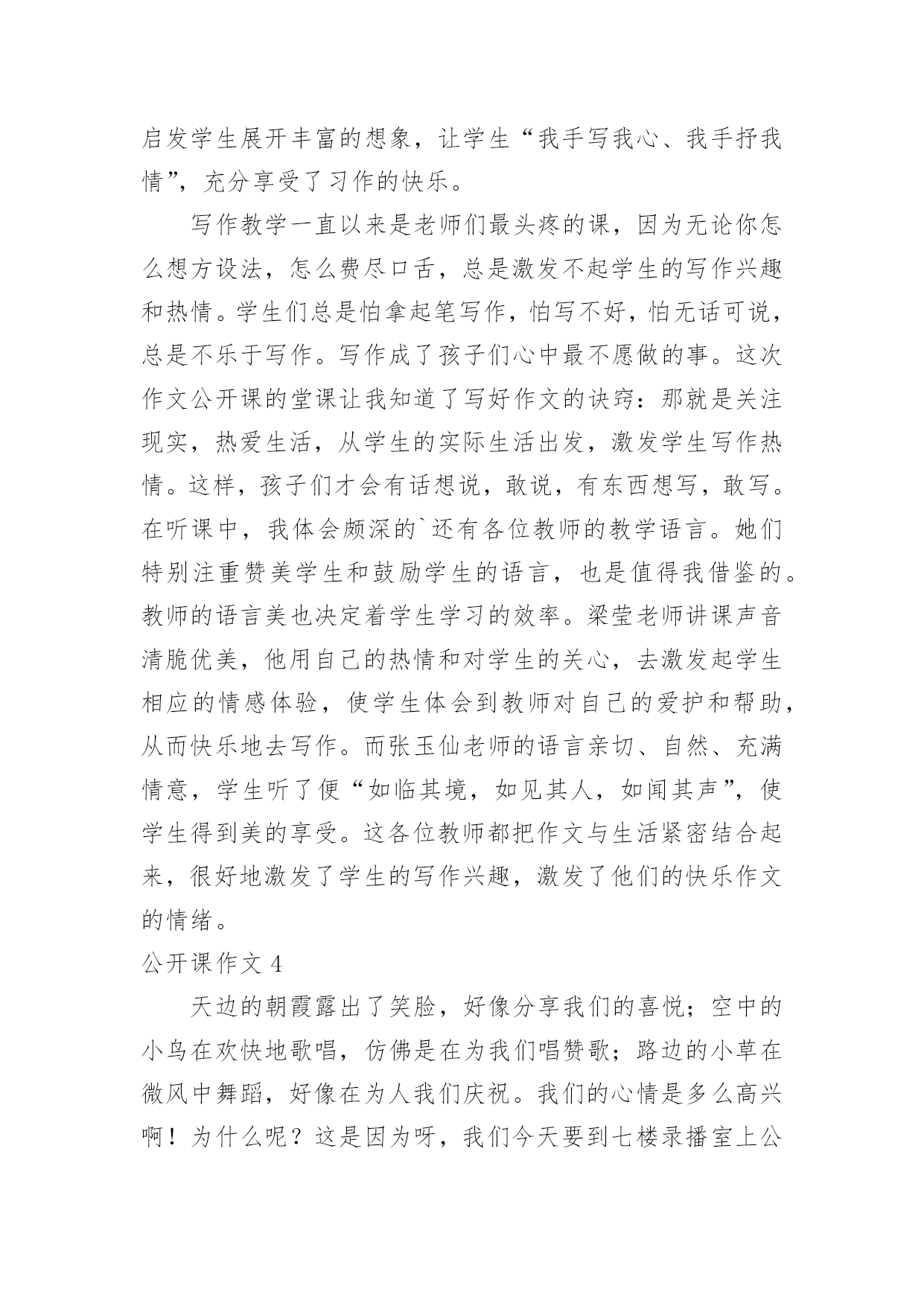 启发学生展开丰富的想象，让学生“我手写我心、我手抒我情”，充分享受了习作的快乐。

写作教学一直以来是老师们最头疼的课，因为无论你怎么想方设法，怎么费尽口舌，总是激发不起学生的写作兴趣和热情。学生们总是怕拿起笔写作，怕写不好，怕无话可说，总是不乐于写作。写作成了孩子们心中最不愿做的事。这次作文公开课的堂课让我知道了写好作文的诀窍：那就是关注现实，热爱生活，从学生的实际生活出发，激发学生写作热情。这样，孩子们才会有话想说，敢说，有东西想写，敢写。在听课中，我体会颇深的`还有各位教师的教学语言。她们特别注重赞美学生和鼓励学生的语言，也是值得我借鉴的。教师的语言美也决定着学生学习的效率。梁莹老师讲课声音清脆优美，他用自己的热情和对学生的关心，去激发起学生相应的情感体验，使学生体会到教师对自己的爱护和帮助，从而快乐地去写作。而张玉仙老师的语言亲切、自然、充满情意，学生听了便“如临其境，如见其人，如闻其声”，使学生得到美的享受。这各位教师都把作文与生活紧密结合起来，很好地激发了学生的写作兴趣，激发了他们的快乐作文的情绪。

公开课作文 4

天边的朝霞露出了笑脸，好像分享我们的喜悦；空中的小鸟在欢快地歌唱，仿佛是在为我们唱赞歌；路边的小草在微风中舞蹈，好像在为人我们庆祝。我们的心情是多么高兴啊！为什么呢？这是因为呀，我们今天要到七楼录播室上公